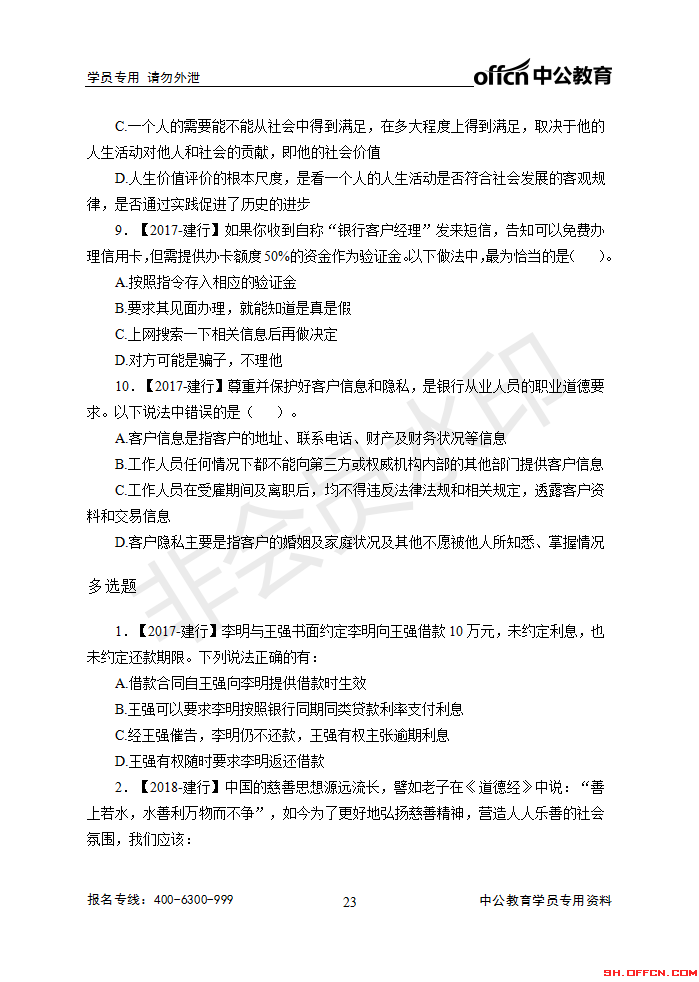 学员专用 请勿外泄

offcn 中公教育

C.一个人的需要能不能从社会中得到满足，在多大程度上得到满足，取决于他的人生活动对他人和社会的贡献，即他的社会价值

D.人生价值评价的根本尺度，是看一个人的人生活动是否符合社会发展的客观规律，是否通过实践促进了历史的进步

9．【2017-建行】如果你收到自称“银行客户经理”发来短信，告知可以免费办理信用卡，但需提供办卡额度50%的资金作为验证金。以下做法中，最为恰当的是（　）。

A.按照指令存入相应的验证金

B.要求其见面办理，就能知道是真是假

C.上网搜索一下相关信息后再做决定

D.对方可能是骗子，不理他

10．【2017-建行】尊重并保护好客户信息和隐私，是银行从业人员的职业道德要求。以下说法中错误的是（　）。

A.客户信息是指客户的地址、联系电话、财产及财务状况等信息

B.工作人员任何情况下都不能向第三方或权威机构内部的其他部门提供客户信息

C.工作人员在受雇期间及离职后，均不得违反法律法规和相关规定，透露客户资料和交易信息

D.客户隐私主要是指客户的婚姻及家庭状况及其他不愿被他人所知悉、掌握情况

多选题

1．【2017-建行】李明与王强书面约定李明向王强借款10万元，未约定利息，也未约定还款期限。下列说法正确的有：

A.借款合同自王强向李明提供借款时生效

B.王强可以要求李明按照银行同期同类贷款利率支付利息

C.经王强催告，李明仍不还款，王强有权主张逾期利息

D.王强有权随时要求李明返还借款

2．【2018-建行】中国的慈善思想源远流长，譬如老子在《道德经》中说：“善上若水，水善利万物而不争”，如今为了更好地弘扬慈善精神，营造人人乐善的社会氛围，我们应该：

非会员水印

报名专线：400-6300-999

23

中公教育学员专用资料

SH.OFFCN.COM